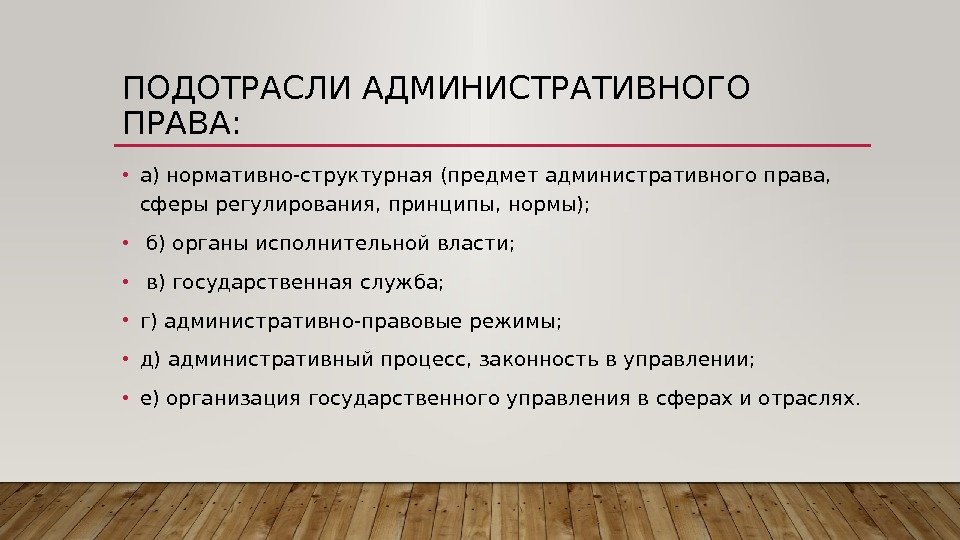 ПОДОТРАСЛИ АДМИНИСТРАТИВНОГО ПРАВА:

• а) нормативно-структурная (предмет административного права, сферы регулирования, принципы, нормы);

• б) органы исполнительной власти;

• в) государственная служба;

• г) административно-правовые режимы;

• д) административный процесс, законность в управлении;

• е) организация государственного управления в сферах и отраслях.